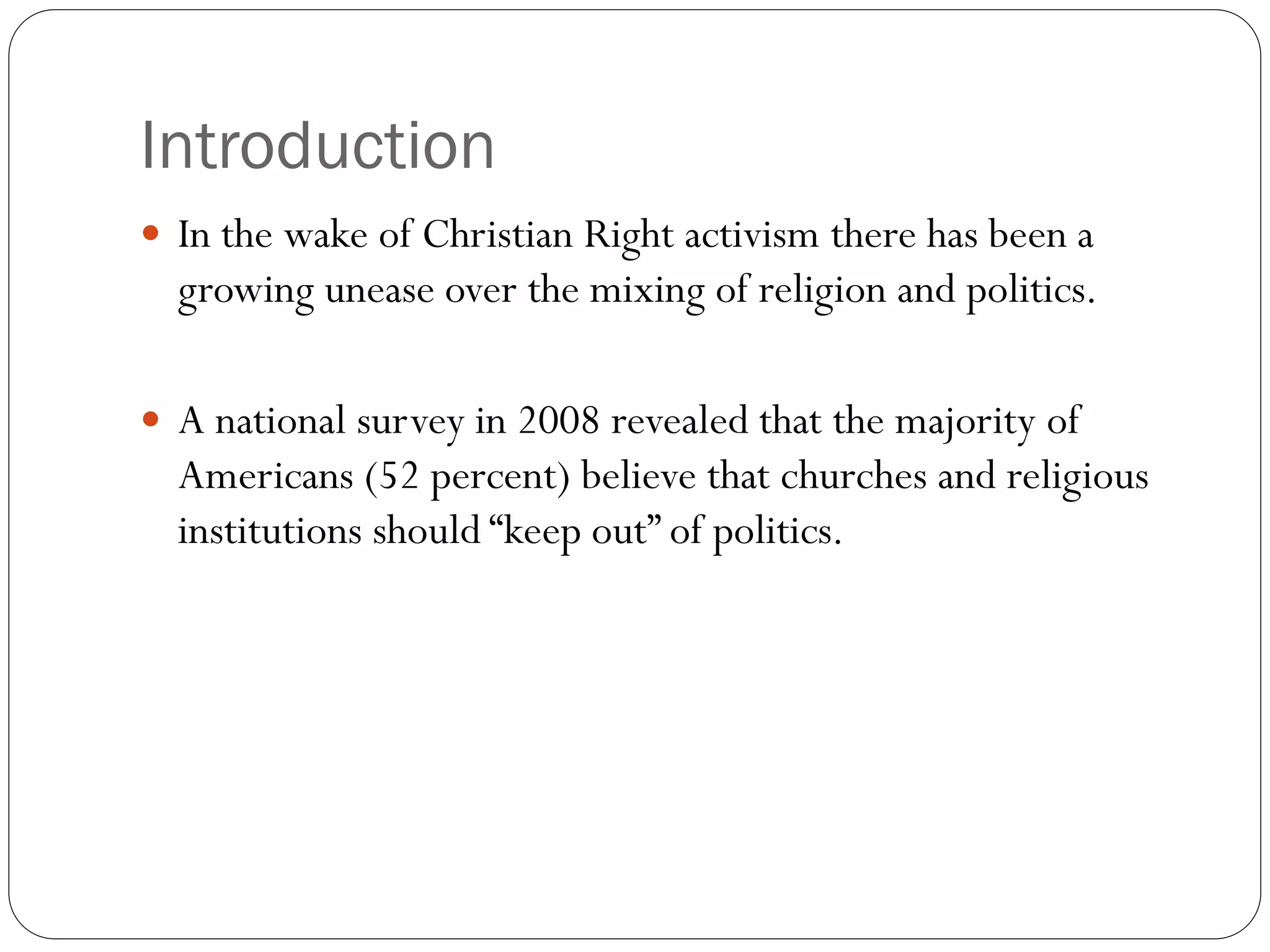 Introduction

• In the wake of Christian Right activism there has been a growing unease over the mixing of religion and politics.

• A national survey in 2008 revealed that the majority of Americans (52 percent) believe that churches and religious institutions should "keep out" of politics.